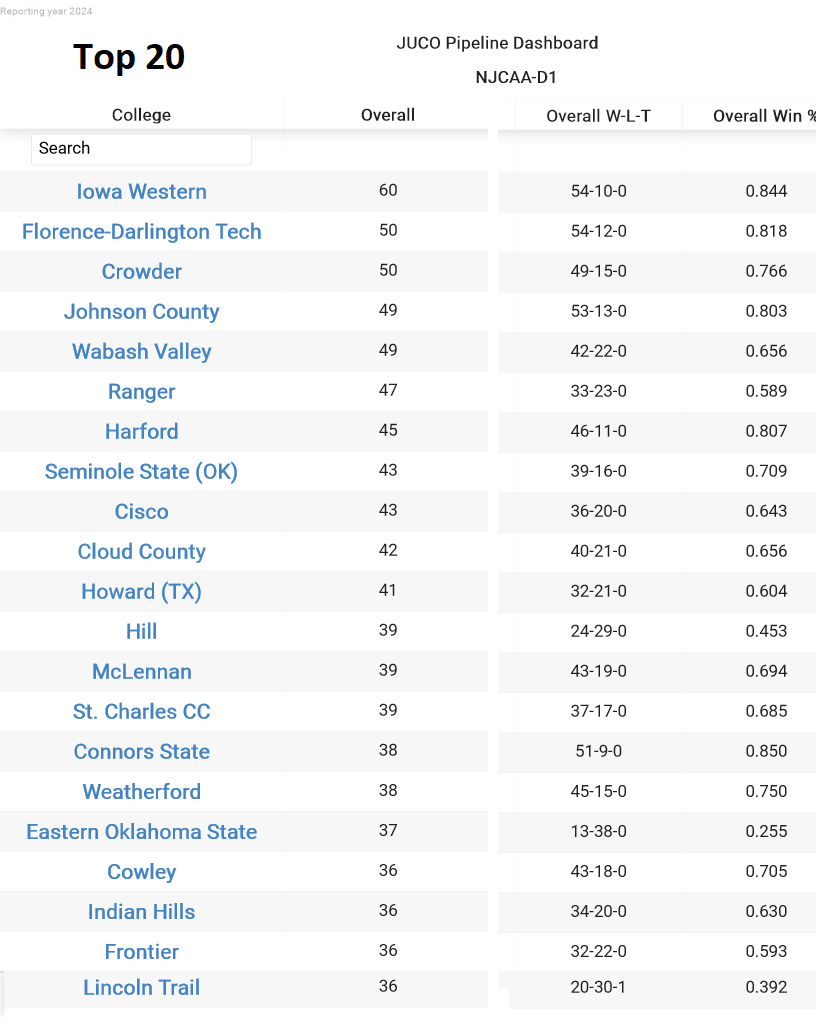 Reporting year 2024

Top 20

JUCO Pipeline Dashboard

NJCAA-D1

| College | Overall | Overall W-L-T | Overall Win % |
|---|---|---|---|
| Search | | | |
| Iowa Western | 60 | 54-10-0 | 0.844 |
| Florence-Darlington Tech | 50 | 54-12-0 | 0.818 |
| Crowder | 50 | 49-15-0 | 0.766 |
| Johnson County | 49 | 53-13-0 | 0.803 |
| Wabash Valley | 49 | 42-22-0 | 0.656 |
| Ranger | 47 | 33-23-0 | 0.589 |
| Harford | 45 | 46-11-0 | 0.807 |
| Seminole State (OK) | 43 | 39-16-0 | 0.709 |
| Cisco | 43 | 36-20-0 | 0.643 |
| Cloud County | 42 | 40-21-0 | 0.656 |
| Howard (TX) | 41 | 32-21-0 | 0.604 |
| Hill | 39 | 24-29-0 | 0.453 |
| McLennan | 39 | 43-19-0 | 0.694 |
| St. Charles CC | 39 | 37-17-0 | 0.685 |
| Connors State | 38 | 51-9-0 | 0.850 |
| Weatherford | 38 | 45-15-0 | 0.750 |
| Eastern Oklahoma State | 37 | 13-38-0 | 0.255 |
| Cowley | 36 | 43-18-0 | 0.705 |
| Indian Hills | 36 | 34-20-0 | 0.630 |
| Frontier | 36 | 32-22-0 | 0.593 |
| Lincoln Trail | 36 | 20-30-1 | 0.392 |